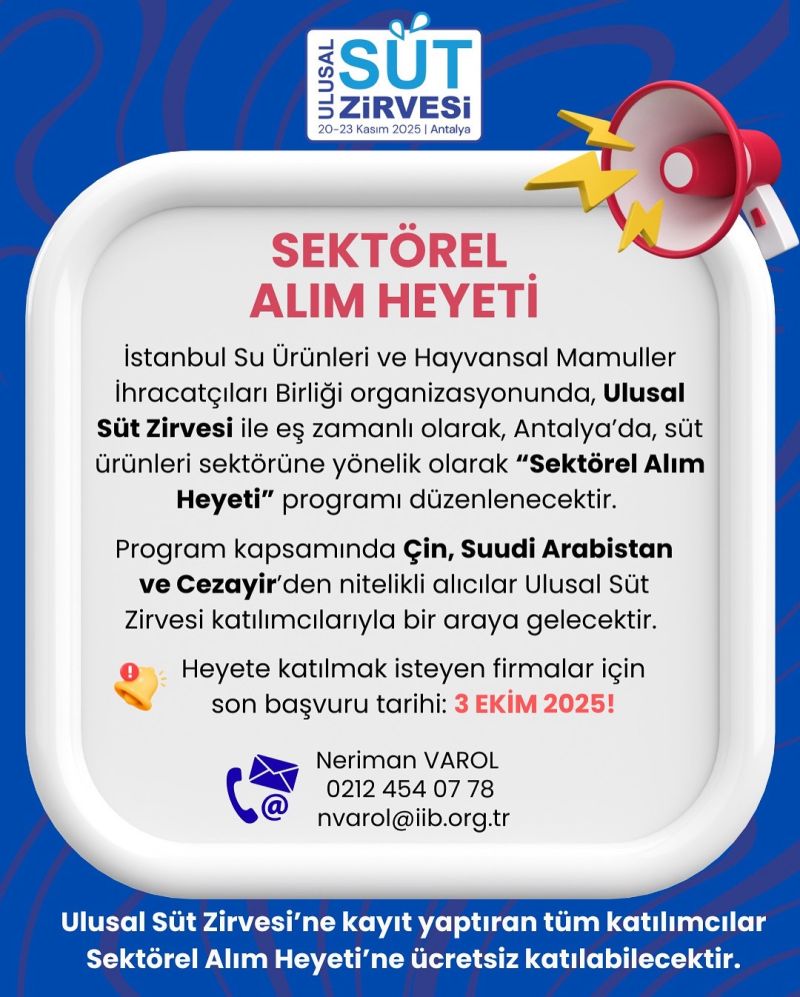 ULUSAL SÜT ZİRVESİ
20-23 Kasım 2025 | Antalya

SEKTÖREL ALIM HEYETİ

İstanbul Su Ürünleri ve Hayvansal Mamuller İhracatçıları Birliği organizasyonunda, Ulusal Süt Zirvesi ile eş zamanlı olarak, Antalya'da, süt ürünleri sektörüne yönelik olarak "Sektörel Alım Heyeti" programı düzenlenecektir.

Program kapsamında Çin, Suudi Arabistan ve Cezayir'den nitelikli alıcılar Ulusal Süt Zirvesi katılımcılarıyla bir araya gelecektir.

Heyete katılmak isteyen firmalar için son başvuru tarihi: 3 EKİM 2025!

Neriman VAROL
0212 454 07 78
nvarol@iib.org.tr

Ulusal Süt Zirvesi'ne kayıt yaptıran tüm katılımcılar Sektörel Alım Heyeti'ne ücretsiz katılabilecektir.